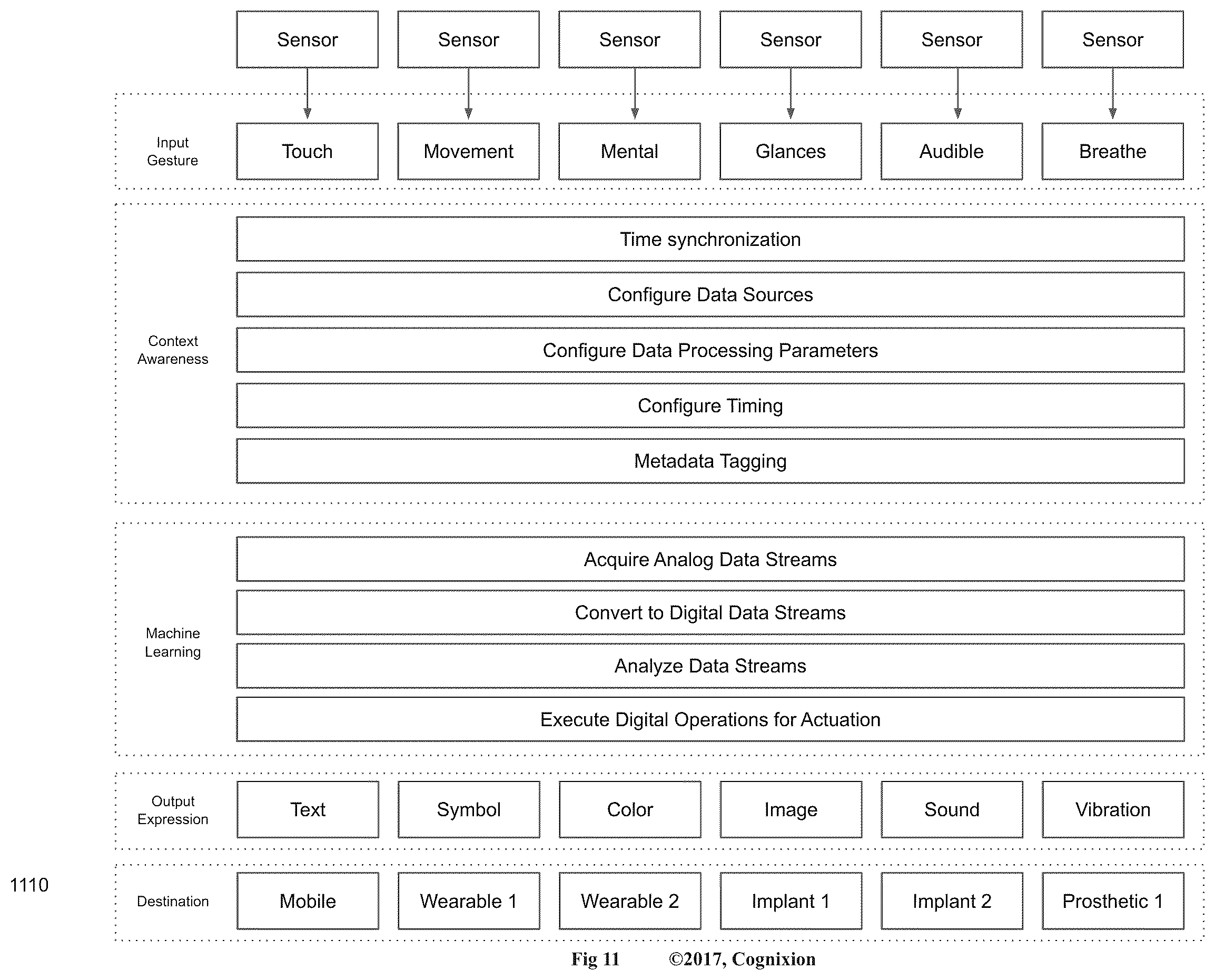 Sensor Sensor Sensor Sensor Sensor Sensor

Input Gesture

Touch Movement Mental Glances Audible Breathe

Context Awareness

Time synchronization

Configure Data Sources

Configure Data Processing Parameters

Configure Timing

Metadata Tagging

Machine Learning

Acquire Analog Data Streams

Convert to Digital Data Streams

Analyze Data Streams

Execute Digital Operations for Actuation

Output Expression

Text Symbol Color Image Sound Vibration

1110

Destination

Mobile Wearable 1 Wearable 2 Implant 1 Implant 2 Prosthetic 1

Fig 11 ©2017, Cognixion